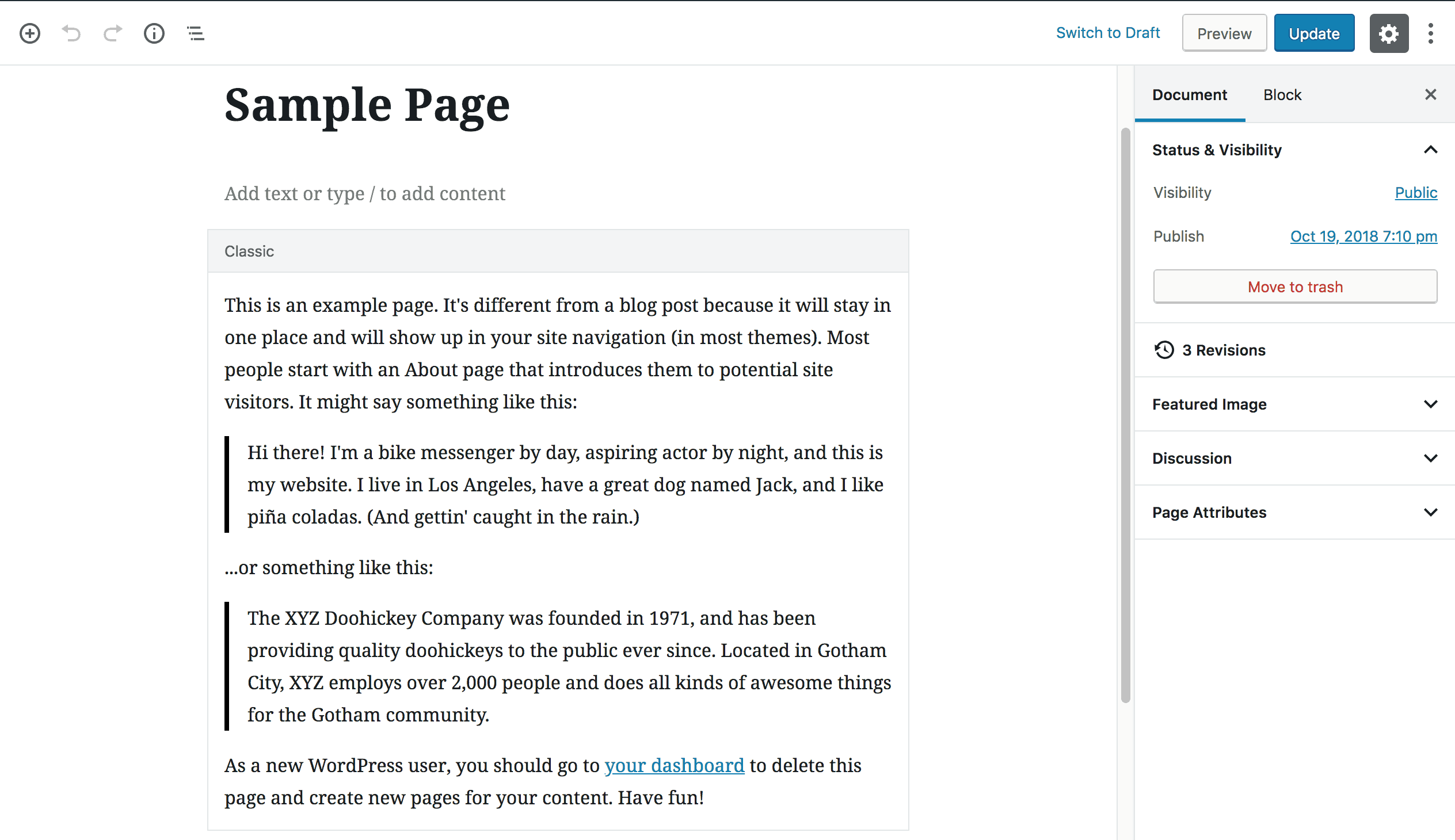 Switch to Draft Preview Update

Sample Page

Add text or type / to add content

Classic

This is an example page. It's different from a blog post because it will stay in one place and will show up in your site navigation (in most themes). Most people start with an About page that introduces them to potential site visitors. It might say something like this:

Hi there! I'm a bike messenger by day, aspiring actor by night, and this is my website. I live in Los Angeles, have a great dog named Jack, and I like piña coladas. (And gettin' caught in the rain.)

...or something like this:

The XYZ Doohickey Company was founded in 1971, and has been providing quality doohickeys to the public ever since. Located in Gotham City, XYZ employs over 2,000 people and does all kinds of awesome things for the Gotham community.

As a new WordPress user, you should go to your dashboard to delete this page and create new pages for your content. Have fun!

Document Block

Status & Visibility

Visibility Public

Publish Oct 19, 2018 7:10 pm

Move to trash

3 Revisions

Featured Image

Discussion

Page Attributes